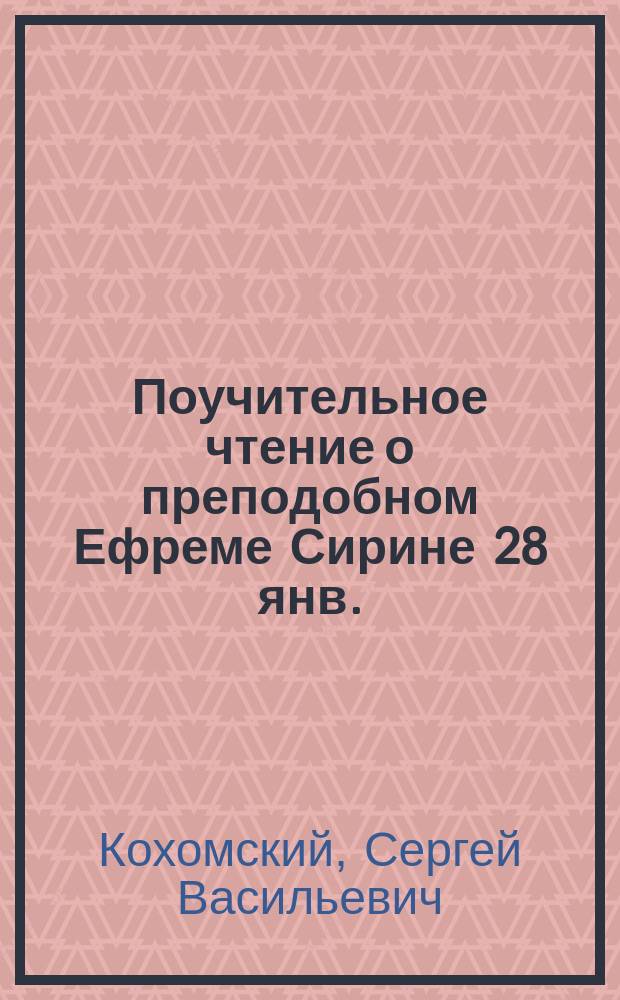 Поучительное чтение о преподобном Ефреме Сирине 28 янв.

Кохомский, Сергей Васильевич